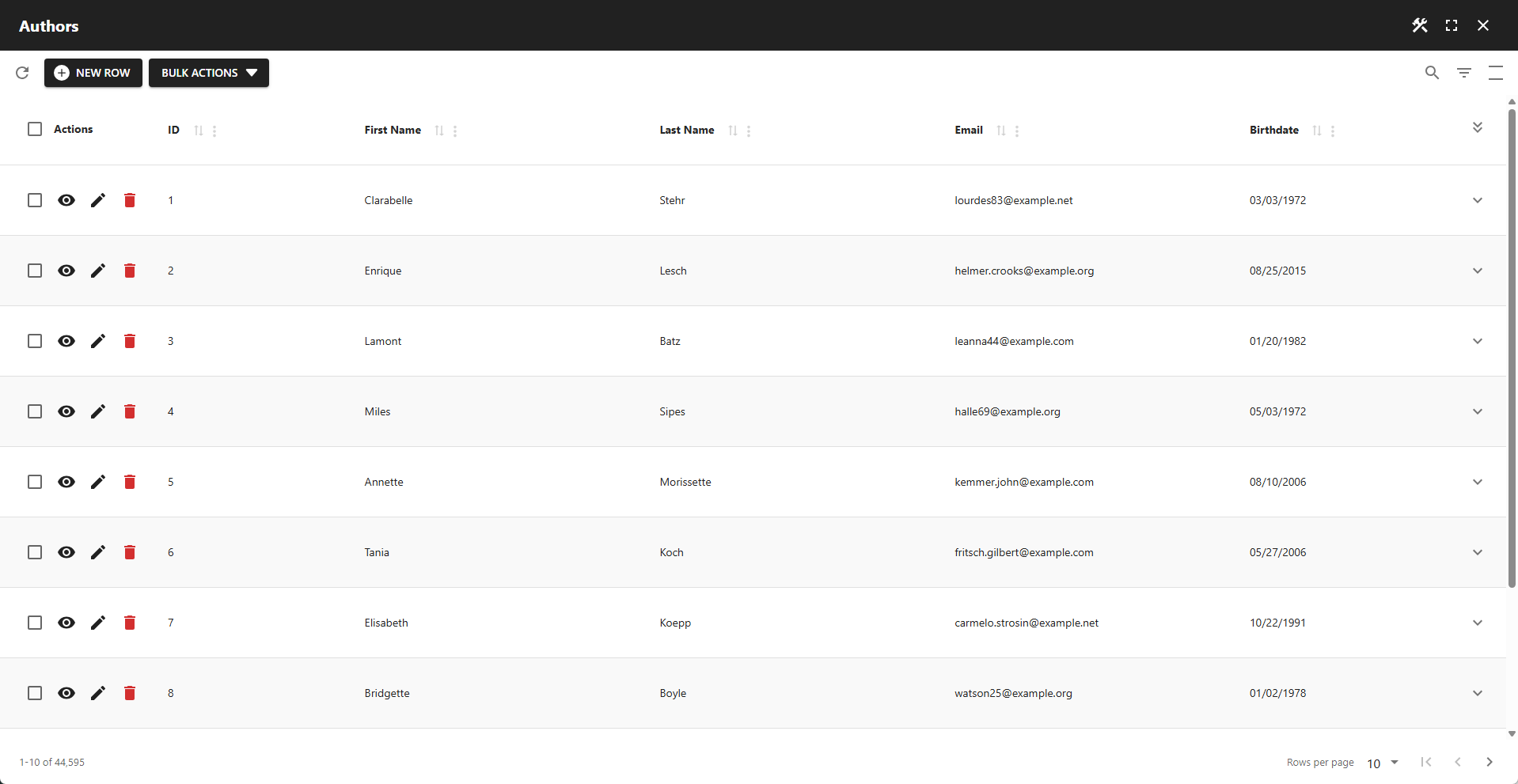 Authors

NEW ROW BULK ACTIONS

| Actions | ID | First Name | Last Name | Email | Birthdate |
|---|---|---|---|---|---|
| | 1 | Clarabelle | Stehr | lourdes83@example.net | 03/03/1972 |
| | 2 | Enrique | Lesch | helmer.crooks@example.org | 08/25/2015 |
| | 3 | Lamont | Batz | leanna44@example.com | 01/20/1982 |
| | 4 | Miles | Sipes | halle69@example.org | 05/03/1972 |
| | 5 | Annette | Morissette | kemmer.john@example.com | 08/10/2006 |
| | 6 | Tania | Koch | fritsch.gilbert@example.com | 05/27/2006 |
| | 7 | Elisabeth | Koepp | carmelo.strosin@example.net | 10/22/1991 |
| | 8 | Bridgette | Boyle | watson25@example.org | 01/02/1978 |

1-10 of 44,595

Rows per page 10